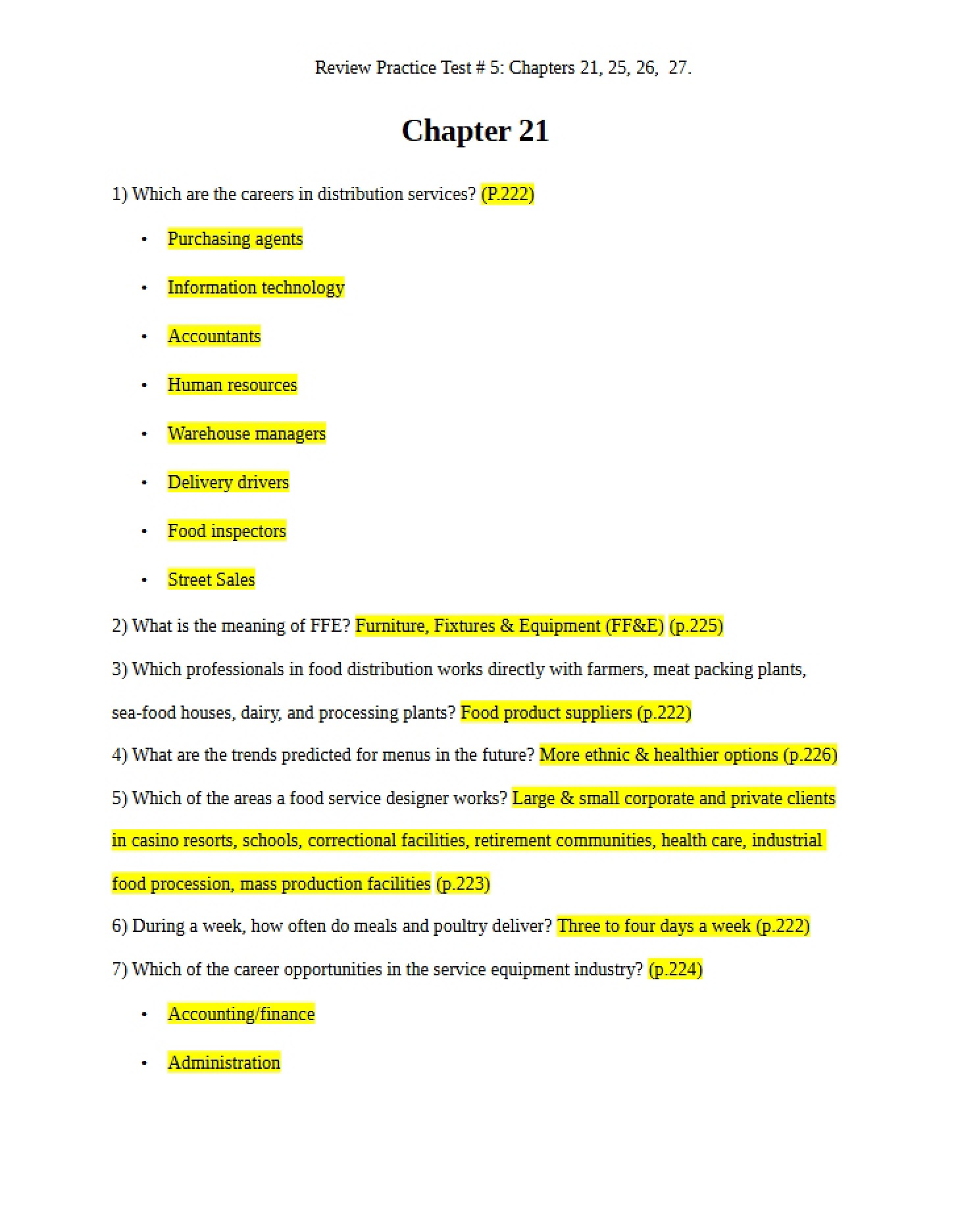 Review Practice Test # 5: Chapters 21, 25, 26, 27.

Chapter 21

1) Which are the careers in distribution services? (P.222)

• Purchasing agents

• Information technology

• Accountants

• Human resources

• Warehouse managers

• Delivery drivers

• Food inspectors

• Street Sales

2) What is the meaning of FFE? Furniture, Fixtures & Equipment (FF&E) (p.225)

3) Which professionals in food distribution works directly with farmers, meat packing plants, sea-food houses, dairy, and processing plants? Food product suppliers (p.222)

4) What are the trends predicted for menus in the future? More ethnic & healthier options (p.226)

5) Which of the areas a food service designer works? Large & small corporate and private clients in casino resorts, schools, correctional facilities, retirement communities, health care, industrial food procession, mass production facilities (p.223)

6) During a week, how often do meals and poultry deliver? Three to four days a week (p.222)

7) Which of the career opportunities in the service equipment industry? (p.224)

• Accounting/finance

• Administration